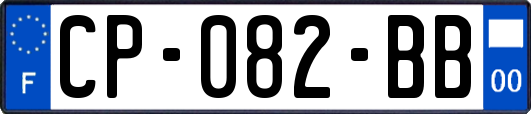 F
CP-082-BB
00